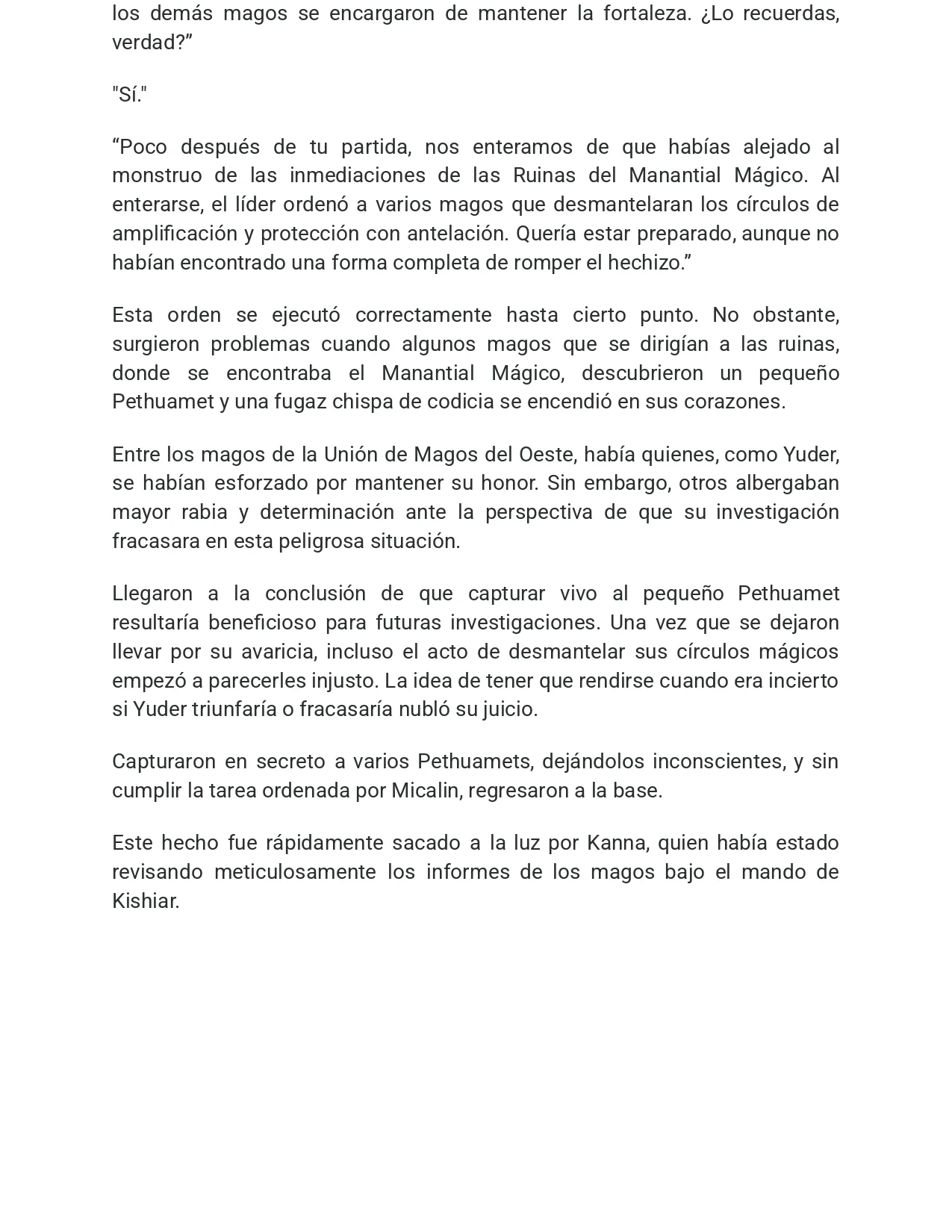 los demás magos se encargaron de mantener la fortaleza. ¿Lo recuerdas, verdad?"

"Sí."

"Poco después de tu partida, nos enteramos de que habías alejado al monstruo de las inmediaciones de las Ruinas del Manantial Mágico. Al enterarse, el líder ordenó a varios magos que desmantelaran los círculos de amplificación y protección con antelación. Quería estar preparado, aunque no habían encontrado una forma completa de romper el hechizo."

Esta orden se ejecutó correctamente hasta cierto punto. No obstante, surgieron problemas cuando algunos magos que se dirigían a las ruinas, donde se encontraba el Manantial Mágico, descubrieron un pequeño Pethuamet y una fugaz chispa de codicia se encendió en sus corazones.

Entre los magos de la Unión de Magos del Oeste, había quienes, como Yuder, se habían esforzado por mantener su honor. Sin embargo, otros albergaban mayor rabia y determinación ante la perspectiva de que su investigación fracasara en esta peligrosa situación.

Llegaron a la conclusión de que capturar vivo al pequeño Pethuamet resultaría beneficioso para futuras investigaciones. Una vez que se dejaron llevar por su avaricia, incluso el acto de desmantelar sus círculos mágicos empezó a parecerles injusto. La idea de tener que rendirse cuando era incierto si Yuder triunfaría o fracasaría nubló su juicio.

Capturaron en secreto a varios Pethuamets, dejándolos inconscientes, y sin cumplir la tarea ordenada por Micalin, regresaron a la base.

Este hecho fue rápidamente sacado a la luz por Kanna, quien había estado revisando meticulosamente los informes de los magos bajo el mando de Kishiar.